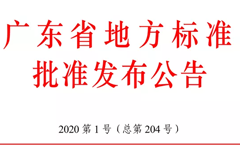 广东省地方标准
批准发布公告

2020 第 1 号（总第 204 号）